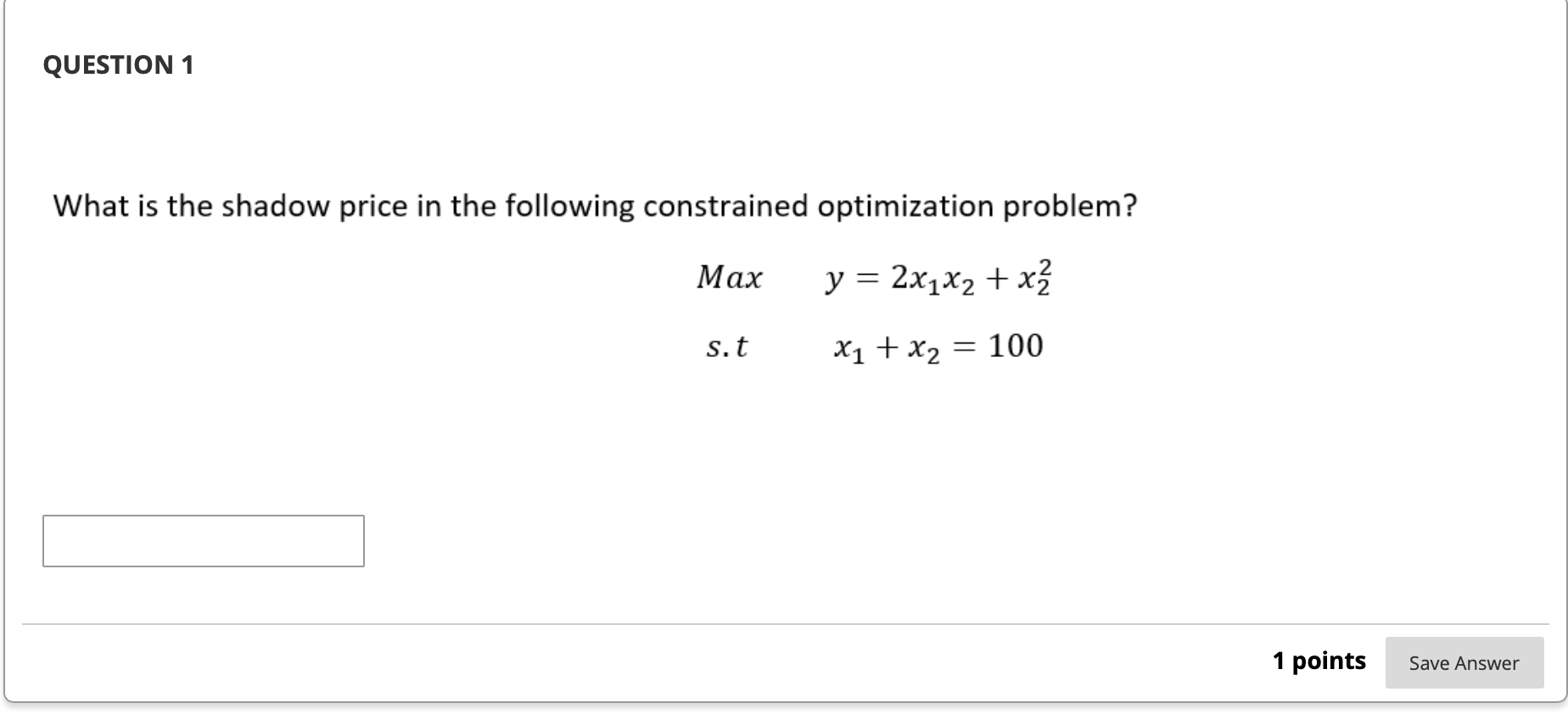 QUESTION 1

What is the shadow price in the following constrained optimization problem?

$Max \quad y = 2x_1x_2 + x_2^2$

$s.t \quad x_1 + x_2 = 100$

1 points

Save Answer